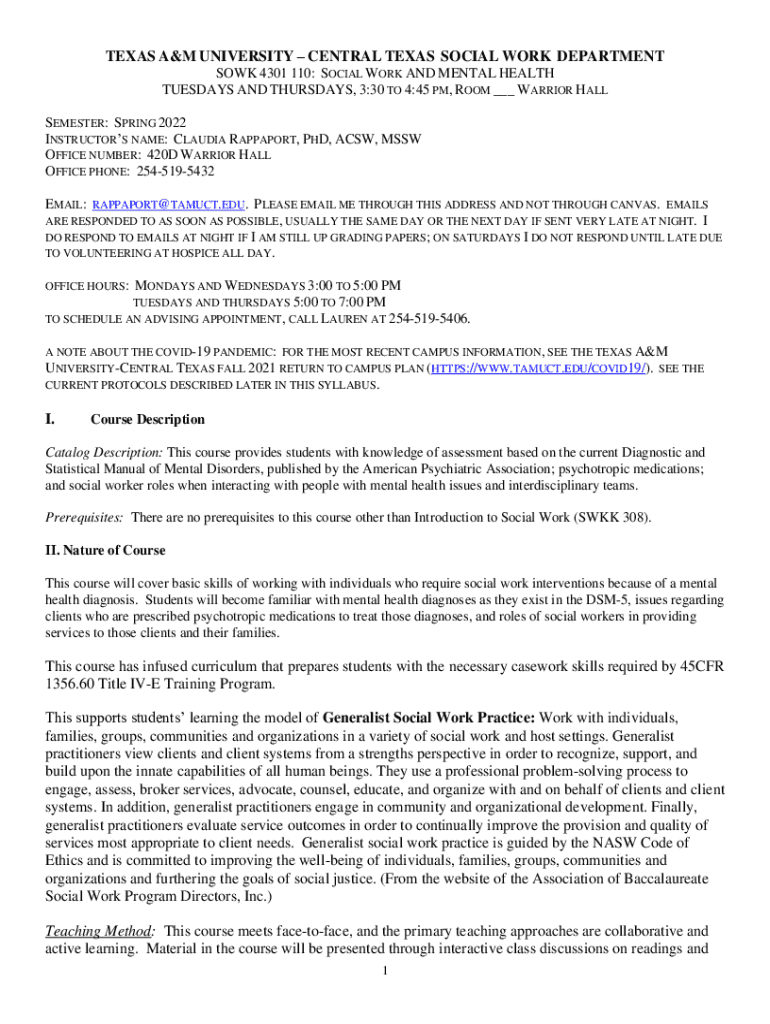 TEXAS A&M UNIVERSITY – CENTRAL TEXAS SOCIAL WORK DEPARTMENT
SOWK 4301 110: SOCIAL WORK AND MENTAL HEALTH
TUESDAYS AND THURSDAYS, 3:30 TO 4:45 PM, ROOM ___ WARRIOR HALL

SEMESTER: SPRING 2022
INSTRUCTOR'S NAME: CLAUDIA RAPPAPORT, PHD, ACSW, MSSW
OFFICE NUMBER: 420D WARRIOR HALL
OFFICE PHONE: 254-519-5432

EMAIL: RAPPAPORT@TAMUCT.EDU. PLEASE EMAIL ME THROUGH THIS ADDRESS AND NOT THROUGH CANVAS. EMAILS ARE RESPONDED TO AS SOON AS POSSIBLE, USUALLY THE SAME DAY OR THE NEXT DAY IF SENT VERY LATE AT NIGHT. I DO RESPOND TO EMAILS AT NIGHT IF I AM STILL UP GRADING PAPERS; ON SATURDAYS I DO NOT RESPOND UNTIL LATE DUE TO VOLUNTEERING AT HOSPICE ALL DAY.

OFFICE HOURS: MONDAYS AND WEDNESDAYS 3:00 TO 5:00 PM
TUESDAYS AND THURSDAYS 5:00 TO 7:00 PM
TO SCHEDULE AN ADVISING APPOINTMENT, CALL LAUREN AT 254-519-5406.

A NOTE ABOUT THE COVID-19 PANDEMIC: FOR THE MOST RECENT CAMPUS INFORMATION, SEE THE TEXAS A&M UNIVERSITY-CENTRAL TEXAS FALL 2021 RETURN TO CAMPUS PLAN (HTTPS://WWW.TAMUCT.EDU/COVID19/). SEE THE CURRENT PROTOCOLS DESCRIBED LATER IN THIS SYLLABUS.

I. Course Description

Catalog Description: This course provides students with knowledge of assessment based on the current Diagnostic and Statistical Manual of Mental Disorders, published by the American Psychiatric Association; psychotropic medications; and social worker roles when interacting with people with mental health issues and interdisciplinary teams.

Prerequisites: There are no prerequisites to this course other than Introduction to Social Work (SWKK 308).

II. Nature of Course

This course will cover basic skills of working with individuals who require social work interventions because of a mental health diagnosis. Students will become familiar with mental health diagnoses as they exist in the DSM-5, issues regarding clients who are prescribed psychotropic medications to treat those diagnoses, and roles of social workers in providing services to those clients and their families.

This course has infused curriculum that prepares students with the necessary casework skills required by 45CFR 1356.60 Title IV-E Training Program.

This supports students' learning the model of Generalist Social Work Practice: Work with individuals, families, groups, communities and organizations in a variety of social work and host settings. Generalist practitioners view clients and client systems from a strengths perspective in order to recognize, support, and build upon the innate capabilities of all human beings. They use a professional problem-solving process to engage, assess, broker services, advocate, counsel, educate, and organize with and on behalf of clients and client systems. In addition, generalist practitioners engage in community and organizational development. Finally, generalist practitioners evaluate service outcomes in order to continually improve the provision and quality of services most appropriate to client needs. Generalist social work practice is guided by the NASW Code of Ethics and is committed to improving the well-being of individuals, families, groups, communities and organizations and furthering the goals of social justice. (From the website of the Association of Baccalaureate Social Work Program Directors, Inc.)

Teaching Method: This course meets face-to-face, and the primary teaching approaches are collaborative and active learning. Material in the course will be presented through interactive class discussions on readings and

1